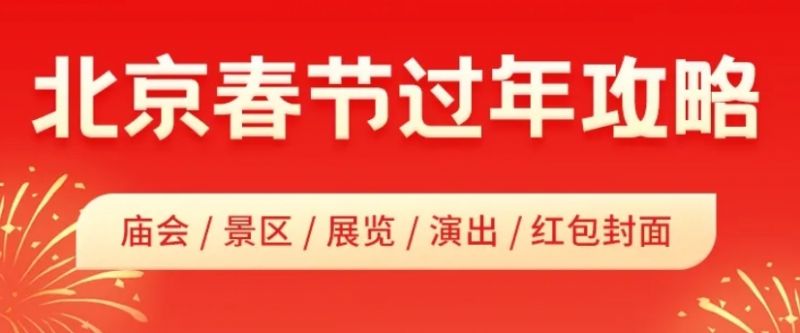 北京春节过年攻略

庙会 / 景区 / 展览 / 演出 / 红包封面